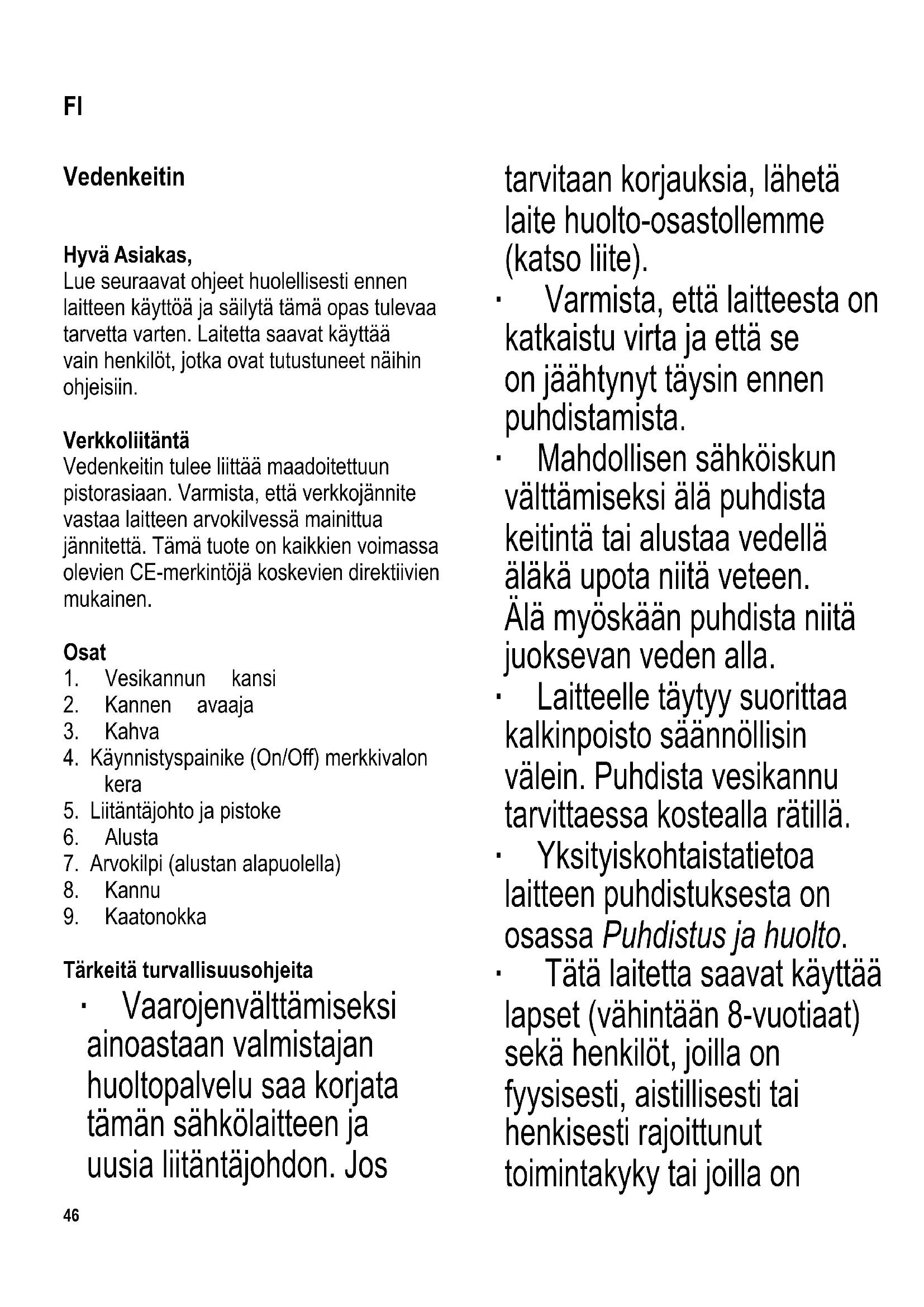 FI

Vedenkeitin

Hyvä Asiakas,
Lue seuraavat ohjeet huolellisesti ennen laitteen käyttöä ja säilytä tämä opas tulevaa tarvetta varten. Laitetta saavat käyttää vain henkilöt, jotka ovat tutustuneet näihin ohjeisiin.

Verkkoliitäntä
Vedenkeitin tulee liittää maadoitettuun pistorasiaan. Varmista, että verkkojännite vastaa laitteen arvokilvessä mainittua jännitettä. Tämä tuote on kaikkien voimassa olevien CE-merkintöjä koskevien direktiivien mukainen.

Osat
1. Vesikannun kansi
2. Kannen avaaja
3. Kahva
4. Käynnistyspainike (On/Off) merkkivalon kera
5. Liitäntäjohto ja pistoke
6. Alusta
7. Arvokilpi (alustan alapuolella)
8. Kannu
9. Kaatonokka

Tärkeitä turvallisuusohjeita
· Vaarojenvälttämiseksi ainoastaan valmistajan huoltopalvelu saa korjata tämän sähkölaitteen ja uusia liitäntäjohdon. Jos tarvitaan korjauksia, lähetä laite huolto-osastollemme (katso liite).
· Varmista, että laitteesta on katkaistu virta ja että se on jäähtynyt täysin ennen puhdistamista.
· Mahdollisen sähköiskun välttämiseksi älä puhdista keitintä tai alustaa vedellä äläkä upota niitä veteen. Älä myöskään puhdista niitä juoksevan veden alla.
· Laitteelle täytyy suorittaa kalkinpoisto säännöllisin välein. Puhdista vesikannu tarvittaessa kostealla rätillä.
· Yksityiskohtaistatietoa laitteen puhdistuksesta on osassa Puhdistus ja huolto.
· Tätä laitetta saavat käyttää lapset (vähintään 8-vuotiaat) sekä henkilöt, joilla on fyysisesti, aistillisesti tai henkisesti rajoittunut toimintakyky tai joilla on

46